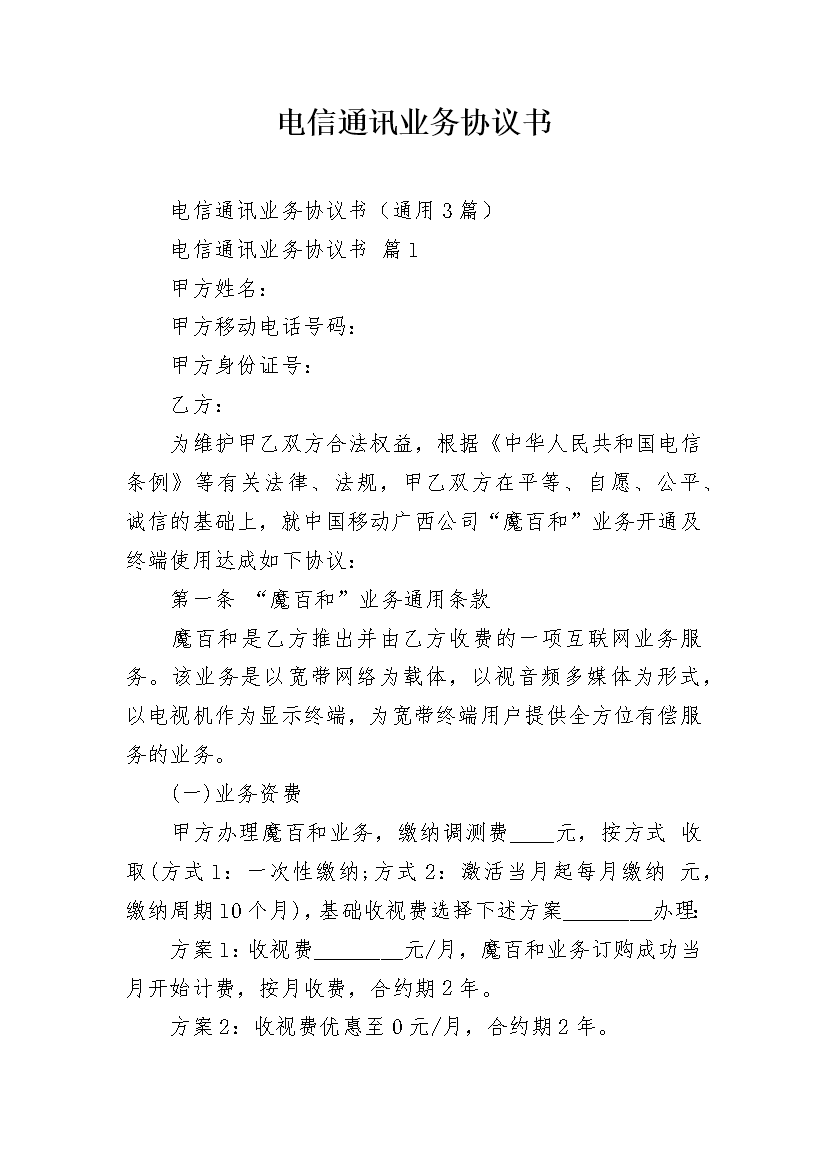 电信通讯业务协议书

电信通讯业务协议书（通用3篇）

电信通讯业务协议书 篇1

甲方姓名：

甲方移动电话号码：

甲方身份证号：

乙方：

为维护甲乙双方合法权益，根据《中华人民共和国电信条例》等有关法律、法规，甲乙双方在平等、自愿、公平、诚信的基础上，就中国移动广西公司“魔百和”业务开通及终端使用达成如下协议：

第一条 “魔百和”业务通用条款

魔百和是乙方推出并由乙方收费的一项互联网业务服务。该业务是以宽带网络为载体，以视音频多媒体为形式，以电视机作为显示终端，为宽带终端用户提供全方位有偿服务的业务。

(一)业务资费

甲方办理魔百和业务，缴纳调测费____元，按方式 收取(方式1：一次性缴纳;方式2：激活当月起每月缴纳 元，缴纳周期10个月)，基础收视费选择下述方案________办理:

方案1：收视费________元/月，魔百和业务订购成功当月开始计费，按月收费，合约期2年。

方案2：收视费优惠至0元/月，合约期2年。